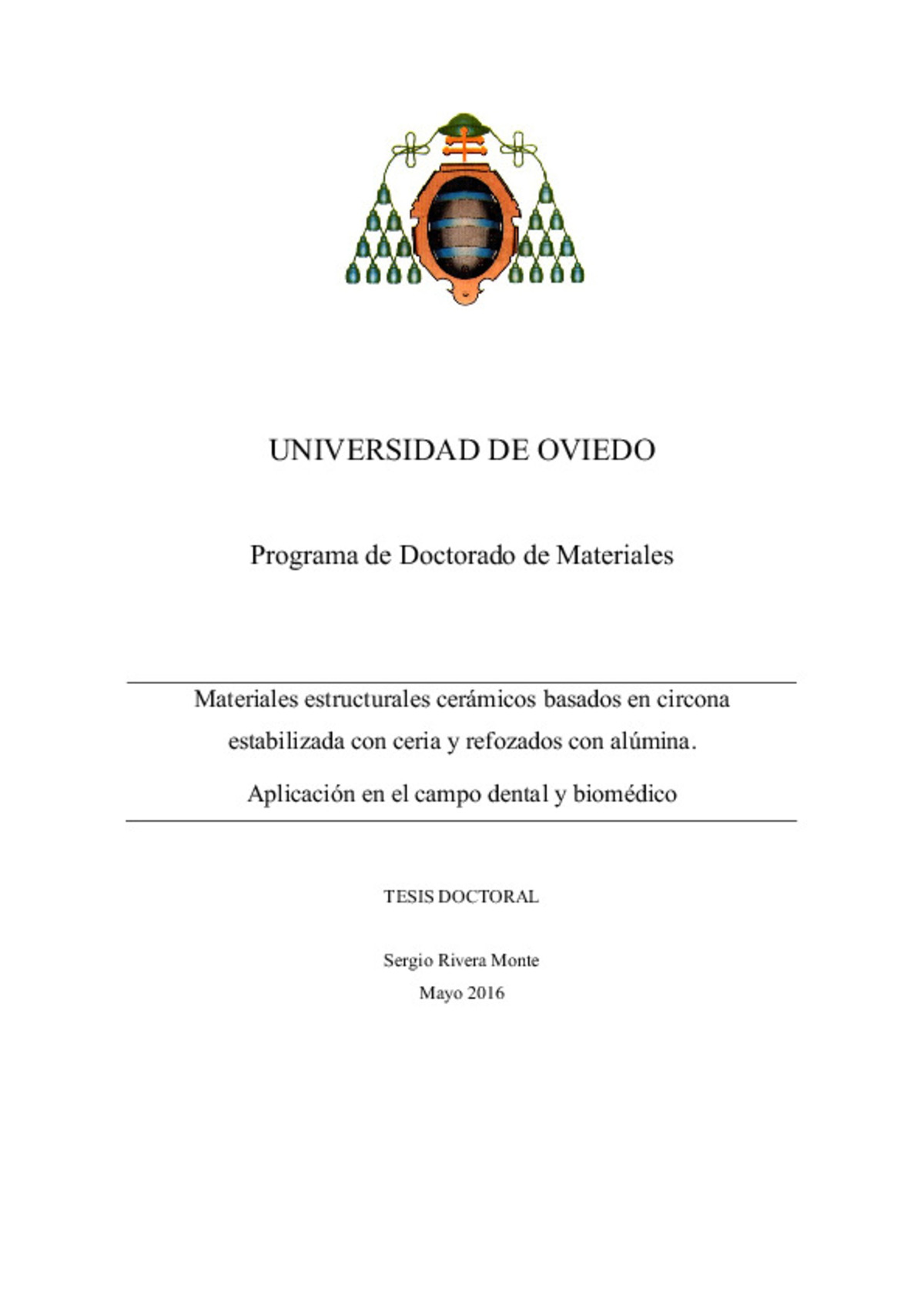 UNIVERSIDAD DE OVIEDO

Programa de Doctorado de Materiales

Materiales estructurales cerámicos basados en circona estabilizada con ceria y refozados con alúmina.

Aplicación en el campo dental y biomédico

TESIS DOCTORAL

Sergio Rivera Monte
Mayo 2016